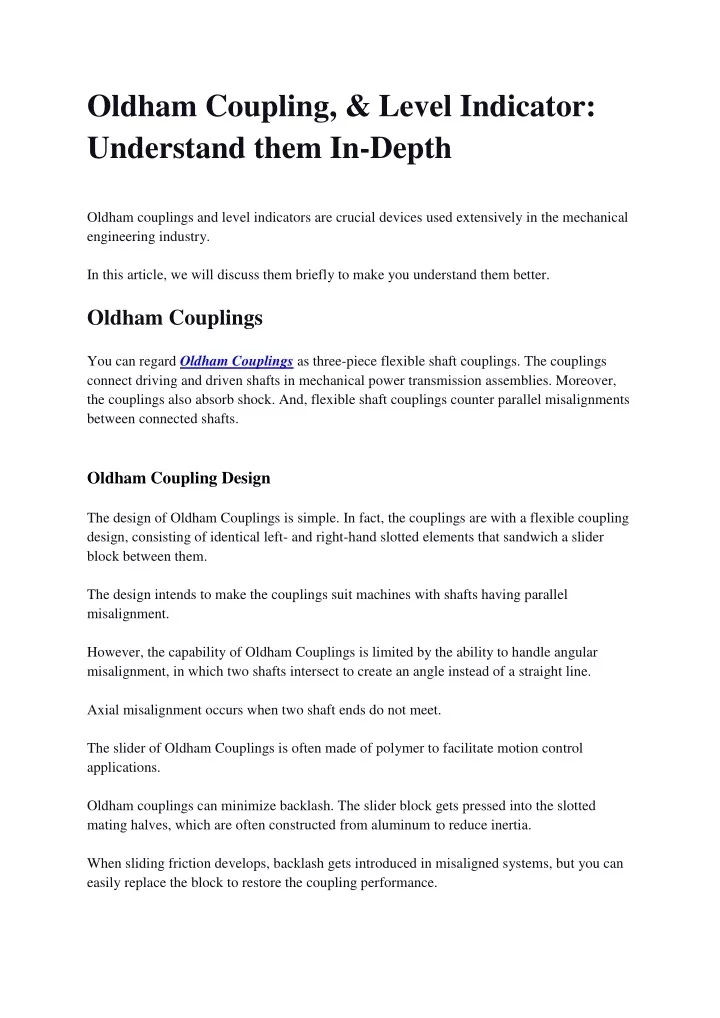 Oldham Coupling, & Level Indicator: Understand them In-Depth

Oldham couplings and level indicators are crucial devices used extensively in the mechanical engineering industry.

In this article, we will discuss them briefly to make you understand them better.

Oldham Couplings

You can regard Oldham Couplings as three-piece flexible shaft couplings. The couplings connect driving and driven shafts in mechanical power transmission assemblies. Moreover, the couplings also absorb shock. And, flexible shaft couplings counter parallel misalignments between connected shafts.

Oldham Coupling Design

The design of Oldham Couplings is simple. In fact, the couplings are with a flexible coupling design, consisting of identical left- and right-hand slotted elements that sandwich a slider block between them.

The design intends to make the couplings suit machines with shafts having parallel misalignment.

However, the capability of Oldham Couplings is limited by the ability to handle angular misalignment, in which two shafts intersect to create an angle instead of a straight line.

Axial misalignment occurs when two shaft ends do not meet.

The slider of Oldham Couplings is often made of polymer to facilitate motion control applications.

Oldham couplings can minimize backlash. The slider block gets pressed into the slotted mating halves, which are often constructed from aluminum to reduce inertia.

When sliding friction develops, backlash gets introduced in misaligned systems, but you can easily replace the block to restore the coupling performance.